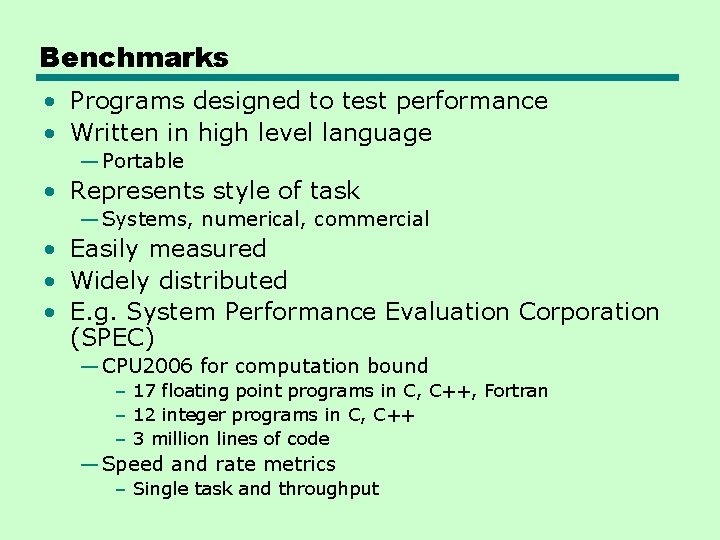 Benchmarks

• Programs designed to test performance
• Written in high level language
—Portable
• Represents style of task
—Systems, numerical, commercial
• Easily measured
• Widely distributed
• E.g. System Performance Evaluation Corporation (SPEC)
—CPU2006 for computation bound
– 17 floating point programs in C, C++, Fortran
– 12 integer programs in C, C++
– 3 million lines of code
—Speed and rate metrics
– Single task and throughput